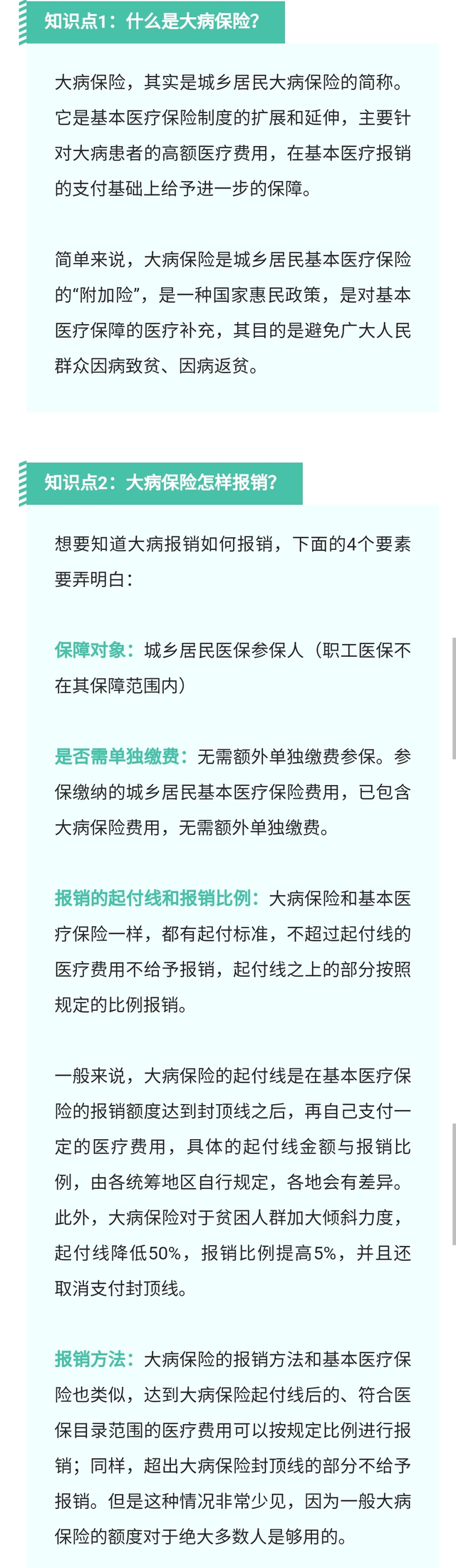 知识点1：什么是大病保险？

大病保险，其实是城乡居民大病保险的简称。它是基本医疗保险制度的扩展和延伸，主要针对大病患者的高额医疗费用，在基本医疗报销的支付基础上给予进一步的保障。

简单来说，大病保险是城乡居民基本医疗保险的“附加险”，是一种国家惠民政策，是对基本医疗保障的医疗补充，其目的是避免广大人民群众因病致贫、因病返贫。

知识点2：大病保险怎样报销？

想要知道大病报销如何报销，下面的4个要素要弄明白：

保障对象：城乡居民医保参保人（职工医保不在其保障范围内）

是否需单独缴费：无需额外单独缴费参保。参保缴纳的城乡居民基本医疗保险费用，已包含大病保险费用，无需额外单独缴费。

报销的起付线和报销比例：大病保险和基本医疗保险一样，都有起付标准，不超过起付线的医疗费用不给予报销，起付线之上的部分按照规定的比例报销。

一般来说，大病保险的起付线是在基本医疗保险的报销额度达到封顶线之后，再自己支付一定的医疗费用，具体的起付线金额与报销比例，由各统筹地区自行规定，各地会有差异。此外，大病保险对于贫困人群加大倾斜力度，起付线降低50%，报销比例提高5%，并且还取消支付封顶线。

报销方法：大病保险的报销方法和基本医疗保险也类似，达到大病保险起付线后的、符合医保目录范围的医疗费用可以按规定比例进行报销；同样，超出大病保险封顶线的部分不给予报销。但是这种情况非常少见，因为一般大病保险的额度对于绝大多数人是够用的。